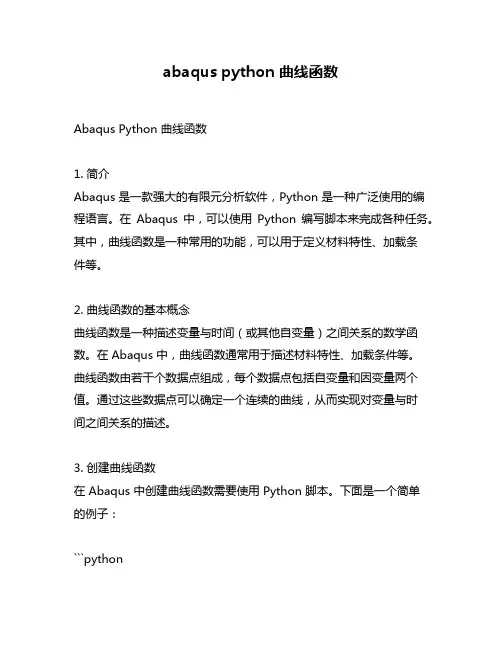 abaqus python 曲线函数

Abaqus Python 曲线函数

1. 简介
Abaqus 是一款强大的有限元分析软件，Python 是一种广泛使用的编程语言。在 Abaqus 中，可以使用 Python 编写脚本来完成各种任务。其中，曲线函数是一种常用的功能，可以用于定义材料特性、加载条件等。

2. 曲线函数的基本概念
曲线函数是一种描述变量与时间（或其他自变量）之间关系的数学函数。在 Abaqus 中，曲线函数通常用于描述材料特性、加载条件等。曲线函数由若干个数据点组成，每个数据点包括自变量和因变量两个值。通过这些数据点可以确定一个连续的曲线，从而实现对变量与时间之间关系的描述。

3. 创建曲线函数
在 Abaqus 中创建曲线函数需要使用 Python 脚本。下面是一个简单的例子：

```python